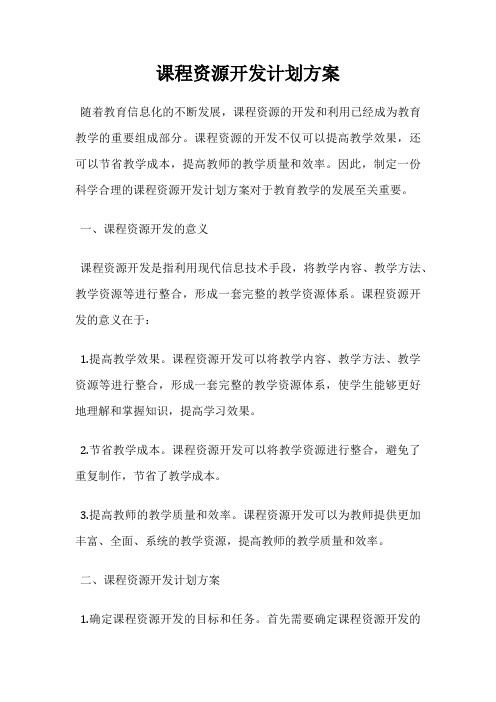 课程资源开发计划方案

随着教育信息化的不断发展，课程资源的开发和利用已经成为教育教学的重要组成部分。课程资源的开发不仅可以提高教学效果，还可以节省教学成本，提高教师的教学质量和效率。因此，制定一份科学合理的课程资源开发计划方案对于教育教学的发展至关重要。

一、课程资源开发的意义

课程资源开发是指利用现代信息技术手段，将教学内容、教学方法、教学资源等进行整合，形成一套完整的教学资源体系。课程资源开发的意义在于：

1.提高教学效果。课程资源开发可以将教学内容、教学方法、教学资源等进行整合，形成一套完整的教学资源体系，使学生能够更好地理解和掌握知识，提高学习效果。

2.节省教学成本。课程资源开发可以将教学资源进行整合，避免了重复制作，节省了教学成本。

3.提高教师的教学质量和效率。课程资源开发可以为教师提供更加丰富、全面、系统的教学资源，提高教师的教学质量和效率。

二、课程资源开发计划方案

1.确定课程资源开发的目标和任务。首先需要确定课程资源开发的